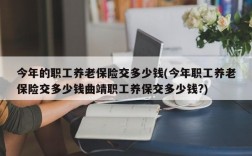 今年的职工养老保险交多少钱(今年职工养老保险交多少钱曲靖职工养保交多少钱?)